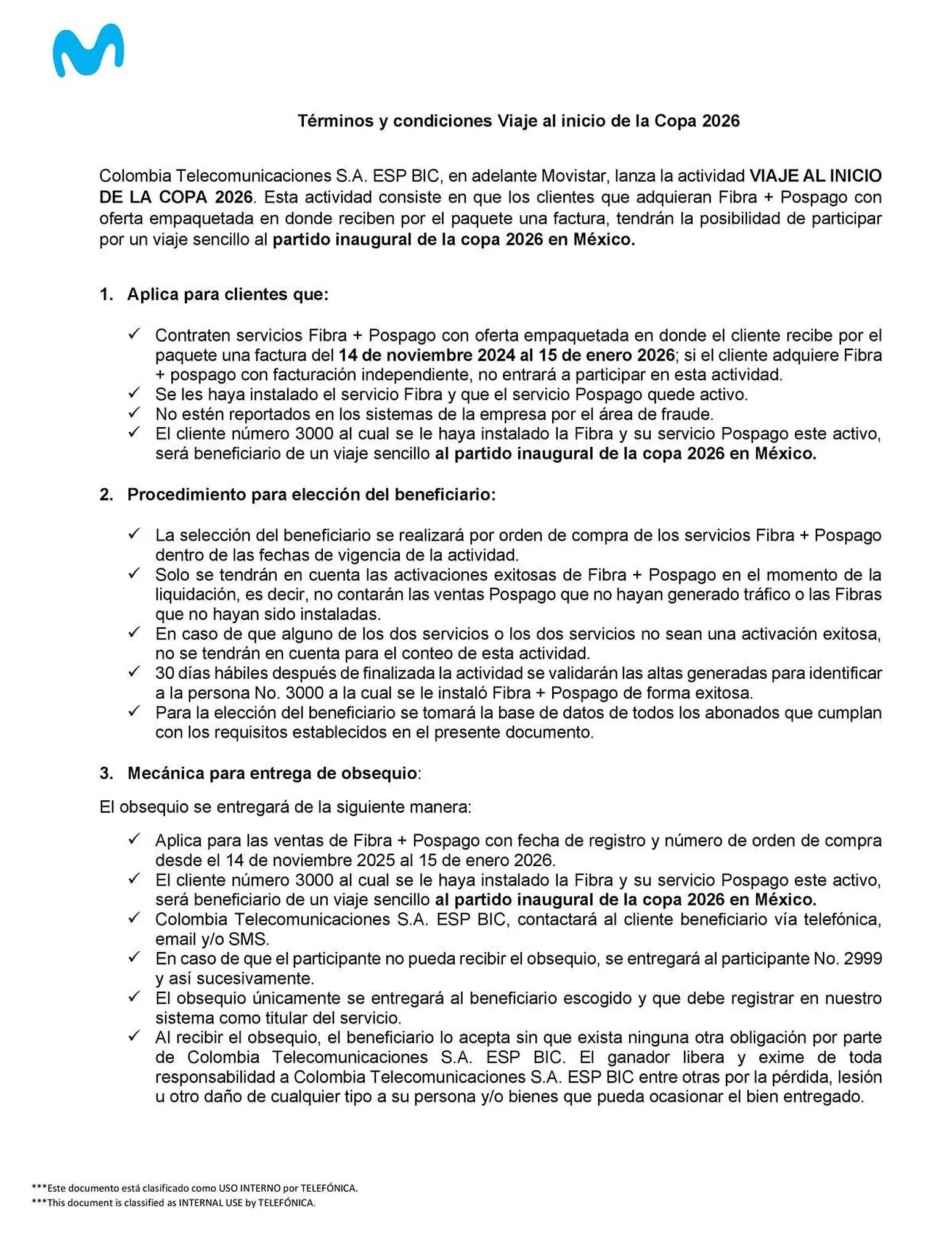 Términos y condiciones Viaje al inicio de la Copa 2026

Colombia Telecomunicaciones S.A. ESP BIC, en adelante Movistar, lanza la actividad VIAJE AL INICIO DE LA COPA 2026. Esta actividad consiste en que los clientes que adquieran Fibra + Pospago con oferta empaquetada en donde reciben por el paquete una factura, tendrán la posibilidad de participar por un viaje sencillo al partido inaugural de la copa 2026 en México.

1. Aplica para clientes que:

✓ Contraten servicios Fibra + Pospago con oferta empaquetada en donde el cliente recibe por el paquete una factura del 14 de noviembre 2024 al 15 de enero 2026; si el cliente adquiere Fibra + pospago con facturación independiente, no entrará a participar en esta actividad.
✓ Se les haya instalado el servicio Fibra y que el servicio Pospago quede activo.
✓ No estén reportados en los sistemas de la empresa por el área de fraude.
✓ El cliente número 3000 al cual se le haya instalado la Fibra y su servicio Pospago este activo, será beneficiario de un viaje sencillo al partido inaugural de la copa 2026 en México.

2. Procedimiento para elección del beneficiario:

✓ La selección del beneficiario se realizará por orden de compra de los servicios Fibra + Pospago dentro de las fechas de vigencia de la actividad.
✓ Solo se tendrán en cuenta las activaciones exitosas de Fibra + Pospago en el momento de la liquidación, es decir, no contarán las ventas Pospago que no hayan generado tráfico o las Fibras que no hayan sido instaladas.
✓ En caso de que alguno de los dos servicios o los dos servicios no sean una activación exitosa, no se tendrán en cuenta para el conteo de esta actividad.
✓ 30 días hábiles después de finalizada la actividad se validarán las altas generadas para identificar a la persona No. 3000 a la cual se le instaló Fibra + Pospago de forma exitosa.
✓ Para la elección del beneficiario se tomará la base de datos de todos los abonados que cumplan con los requisitos establecidos en el presente documento.

3. Mecánica para entrega de obsequio:

El obsequio se entregará de la siguiente manera:

✓ Aplica para las ventas de Fibra + Pospago con fecha de registro y número de orden de compra desde el 14 de noviembre 2025 al 15 de enero 2026.
✓ El cliente número 3000 al cual se le haya instalado la Fibra y su servicio Pospago este activo, será beneficiario de un viaje sencillo al partido inaugural de la copa 2026 en México.
✓ Colombia Telecomunicaciones S.A. ESP BIC, contactará al cliente beneficiario vía telefónica, email y/o SMS.
✓ En caso de que el participante no pueda recibir el obsequio, se entregará al participante No. 2999 y así sucesivamente.
✓ El obsequio únicamente se entregará al beneficiario escogido y que debe registrar en nuestro sistema como titular del servicio.
✓ Al recibir el obsequio, el beneficiario lo acepta sin que exista ninguna otra obligación por parte de Colombia Telecomunicaciones S.A. ESP BIC. El ganador libera y exime de toda responsabilidad a Colombia Telecomunicaciones S.A. ESP BIC entre otras por la pérdida, lesión u otro daño de cualquier tipo a su persona y/o bienes que pueda ocasionar el bien entregado.

***Este documento está clasificado como USO INTERNO por TELEFÓNICA.
***This document is classified as INTERNAL USE by TELEFÓNICA.